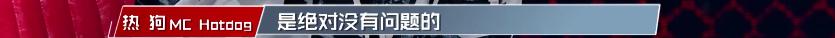 热 狗 MC Hotdog 是绝对没有问题的